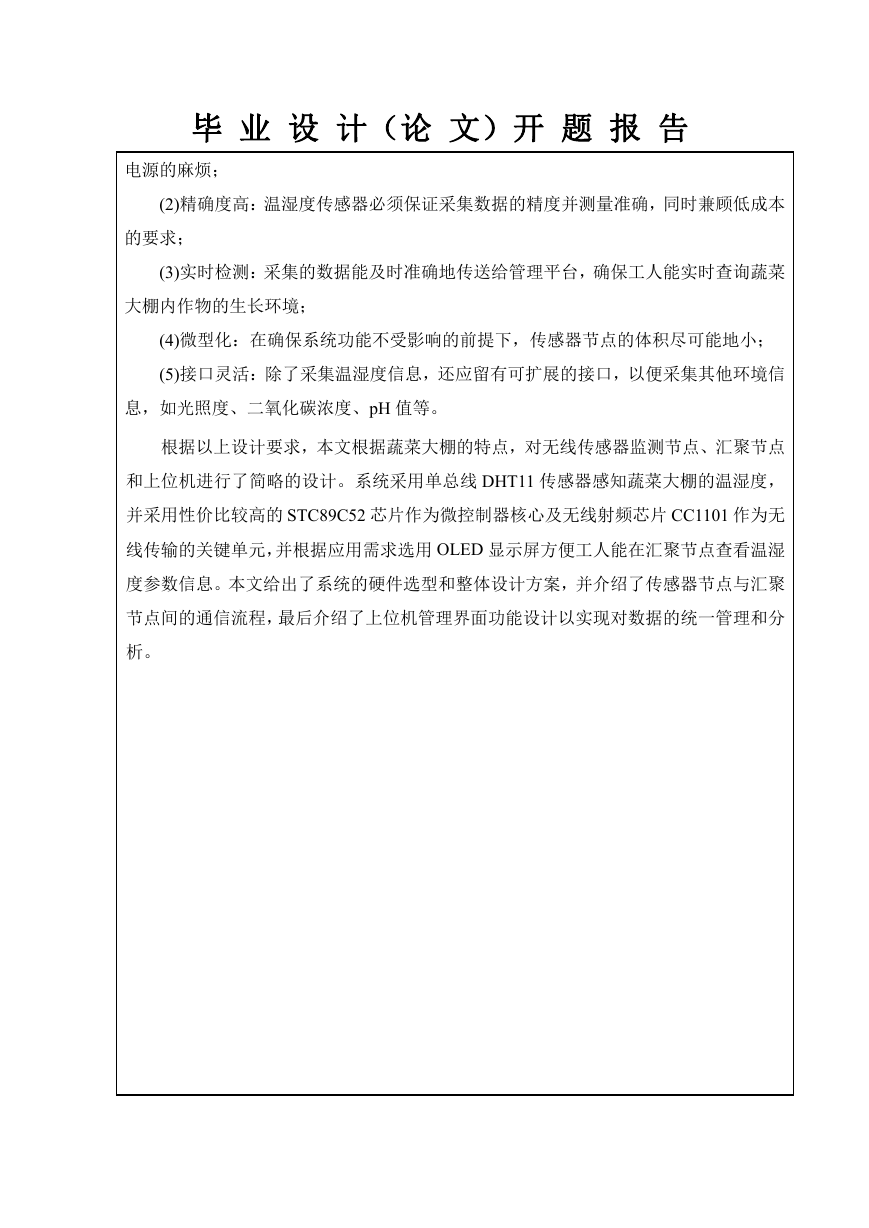 毕 业 设 计（论 文）开 题 报 告

电源的麻烦；

(2)精确度高：温湿度传感器必须保证采集数据的精度并测量准确，同时兼顾低成本的要求；

(3)实时检测：采集的数据能及时准确地传送给管理平台，确保工人能实时查询蔬菜大棚内作物的生长环境；

(4)微型化：在确保系统功能不受影响的前提下，传感器节点的体积尽可能地小；

(5)接口灵活：除了采集温湿度信息，还应留有可扩展的接口，以便采集其他环境信息，如光照度、二氧化碳浓度、pH 值等。

根据以上设计要求，本文根据蔬菜大棚的特点，对无线传感器监测节点、汇聚节点和上位机进行了简略的设计。系统采用单总线 DHT11 传感器感知蔬菜大棚的温湿度，并采用性价比较高的 STC89C52 芯片作为微控制器核心及无线射频芯片 CC1101 作为无线传输的关键单元，并根据应用需求选用 OLED 显示屏方便工人能在汇聚节点查看温湿度参数信息。本文给出了系统的硬件选型和整体设计方案，并介绍了传感器节点与汇聚节点间的通信流程，最后介绍了上位机管理界面功能设计以实现对数据的统一管理和分析。